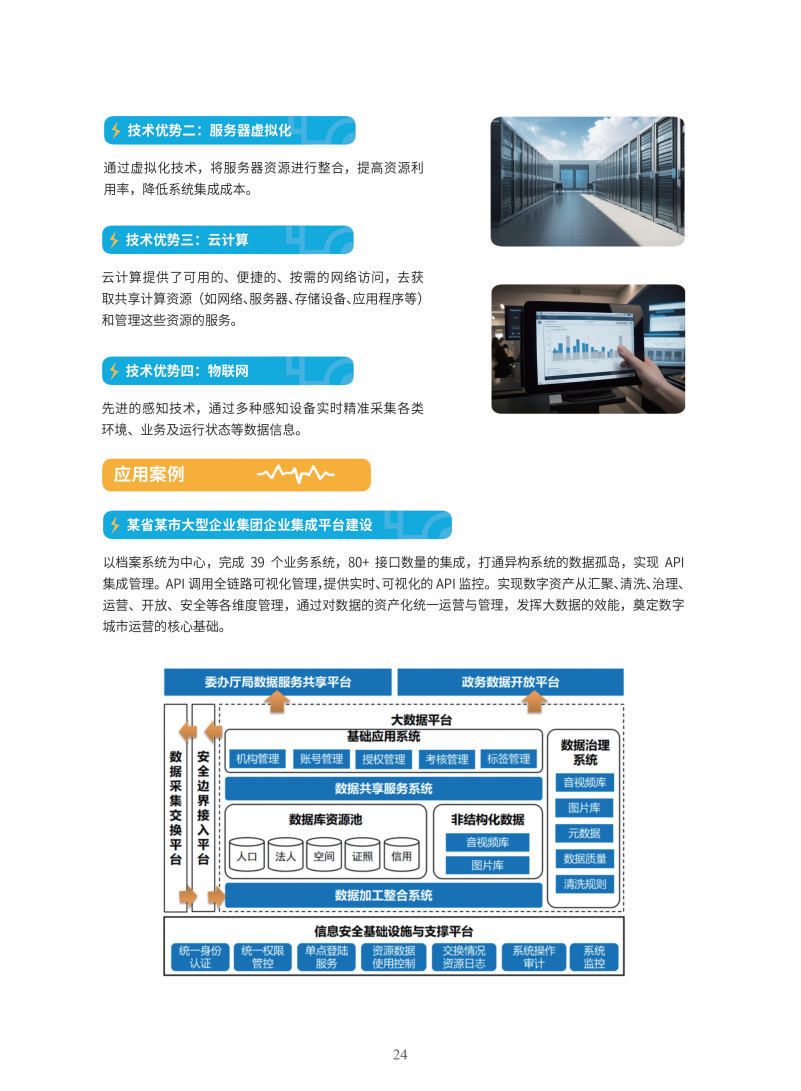 技术优势二：服务器虚拟化

通过虚拟化技术，将服务器资源进行整合，提高资源利用率，降低系统集成成本。

技术优势三：云计算

云计算提供了可用的、便捷的、按需的网络访问，去获取共享计算资源（如网络、服务器、存储设备、应用程序等）和管理这些资源的服务。

技术优势四：物联网

先进的感知技术，通过多种感知设备实时精准采集各类环境、业务及运行状态等数据信息。

应用案例

某省某市大型企业集团企业集成平台建设

以档案系统为中心，完成 39 个业务系统，80+ 接口数量的集成，打通异构系统的数据孤岛，实现 API 集成管理。API 调用全链路可视化管理，提供实时、可视化的 API 监控。实现数字资产从汇聚、清洗、治理、运营、开放、安全等各维度管理，通过对数据的资产化统一运营与管理，发挥大数据的效能，奠定数字城市运营的核心基础。

委办厅局数据服务共享平台

政务数据开放平台

数据采集交换平台

安全边界接入平台

大数据平台

基础应用系统

机构管理 账号管理 授权管理 考核管理 标签管理

数据共享服务系统

数据库资源池

人口 法人 空间 证照 信用

非结构化数据

音视频库

图片库

数据加工整合系统

数据治理系统

音视频库

图片库

元数据

数据质量

清洗规则

信息安全基础设施与支撑平台

统一身份认证 统一权限管控 单点登陆服务 资源数据使用控制 交换情况资源日志 系统操作审计 系统监控

24